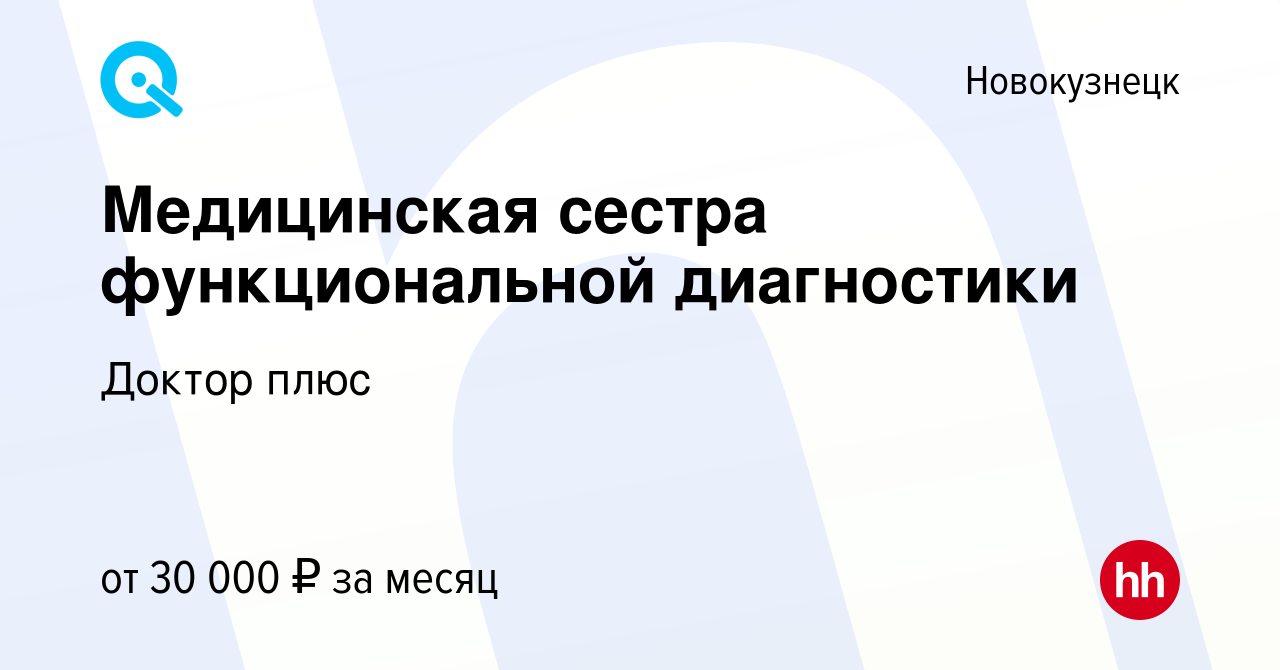 Новокузнецк

Медицинская сестра функциональной диагностики

Доктор плюс

от 30 000 ₽ за месяц

hh